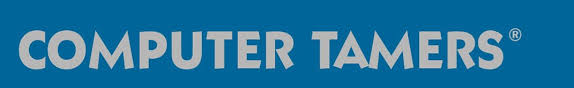 COMPUTER TAMERS®